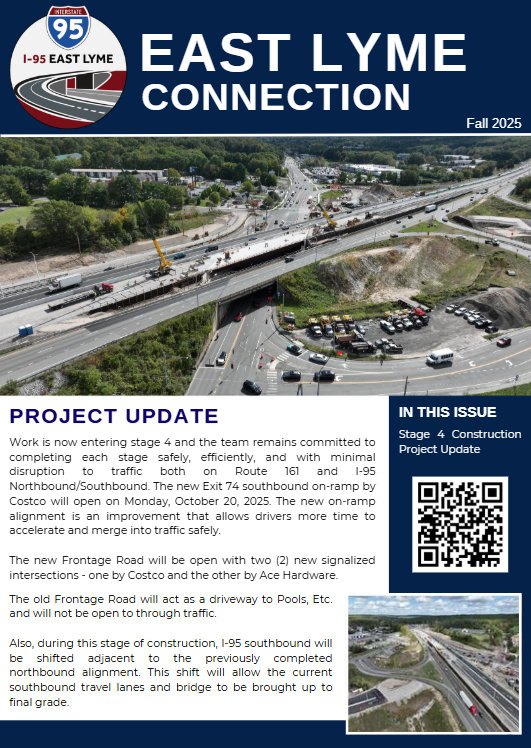 INTERSTATE
95
I-95 EAST LYME

EAST LYME
CONNECTION

Fall 2025

PROJECT UPDATE

Work is now entering stage 4 and the team remains committed to completing each stage safely, efficiently, and with minimal disruption to traffic both on Route 161 and I-95 Northbound/Southbound. The new Exit 74 southbound on-ramp by Costco will open on Monday, October 20, 2025. The new on-ramp alignment is an improvement that allows drivers more time to accelerate and merge into traffic safely.

The new Frontage Road will be open with two (2) new signalized intersections - one by Costco and the other by Ace Hardware.

The old Frontage Road will act as a driveway to Pools, Etc. and will not be open to through traffic.

Also, during this stage of construction, I-95 southbound will be shifted adjacent to the previously completed northbound alignment. This shift will allow the current southbound travel lanes and bridge to be brought up to final grade.

IN THIS ISSUE

Stage 4 Construction
Project Update